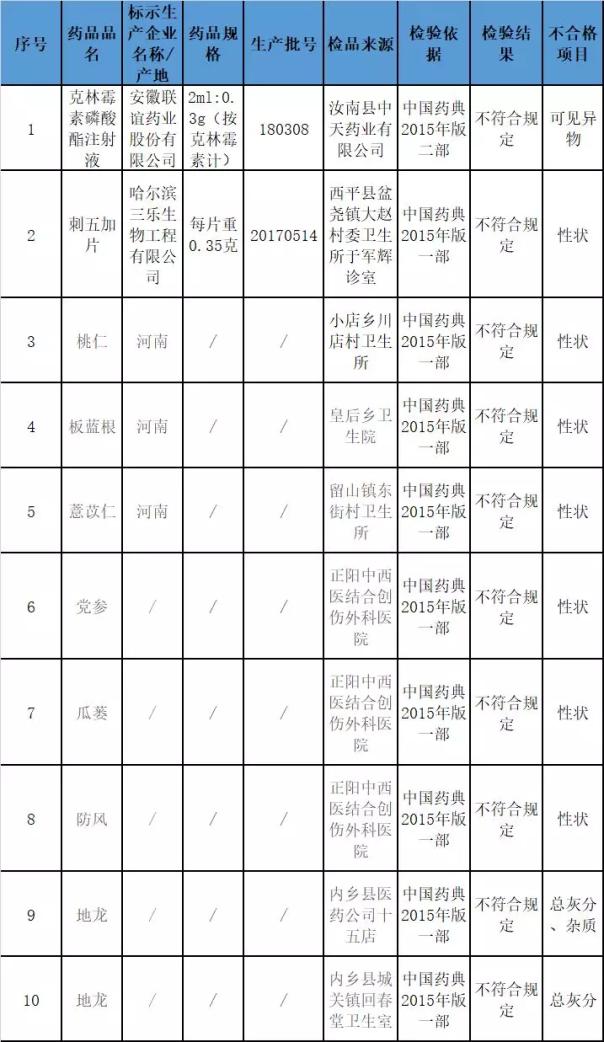 | 序号 | 药品品名 | 标示生产企业名称/产地 | 药品规格 | 生产批号 | 检品来源 | 检验依据 | 检验结果 | 不合格项目 |
|---|---|---|---|---|---|---|---|---|
| 1 | 克林霉素磷酸酯注射液 | 安徽联谊药业股份有限公司 | 2ml:0.3g（按克林霉素计） | 180308 | 汝南县中天药业有限公司 | 中国药典2015年版二部 | 不符合规定 | 可见异物 |
| 2 | 刺五加片 | 哈尔滨三乐生物工程有限公司 | 每片重0.35克 | 20170514 | 西平县盆尧镇大赵村委卫生所于军辉诊室 | 中国药典2015年版一部 | 不符合规定 | 性状 |
| 3 | 桃仁 | 河南 | / | / | 小店乡川店村卫生所 | 中国药典2015年版一部 | 不符合规定 | 性状 |
| 4 | 板蓝根 | 河南 | / | / | 皇后乡卫生院 | 中国药典2015年版一部 | 不符合规定 | 性状 |
| 5 | 薏苡仁 | 河南 | / | / | 留山镇东街村卫生所 | 中国药典2015年版一部 | 不符合规定 | 性状 |
| 6 | 党参 | / | / | / | 正阳中西医结合创伤外科医院 | 中国药典2015年版一部 | 不符合规定 | 性状 |
| 7 | 瓜蒌 | / | / | / | 正阳中西医结合创伤外科医院 | 中国药典2015年版一部 | 不符合规定 | 性状 |
| 8 | 防风 | / | / | / | 正阳中西医结合创伤外科医院 | 中国药典2015年版一部 | 不符合规定 | 性状 |
| 9 | 地龙 | / | / | / | 内乡县医药公司十五店 | 中国药典2015年版一部 | 不符合规定 | 总灰分、杂质 |
| 10 | 地龙 | / | / | / | 内乡县城关镇回春堂卫生室 | 中国药典2015年版一部 | 不符合规定 | 总灰分 |